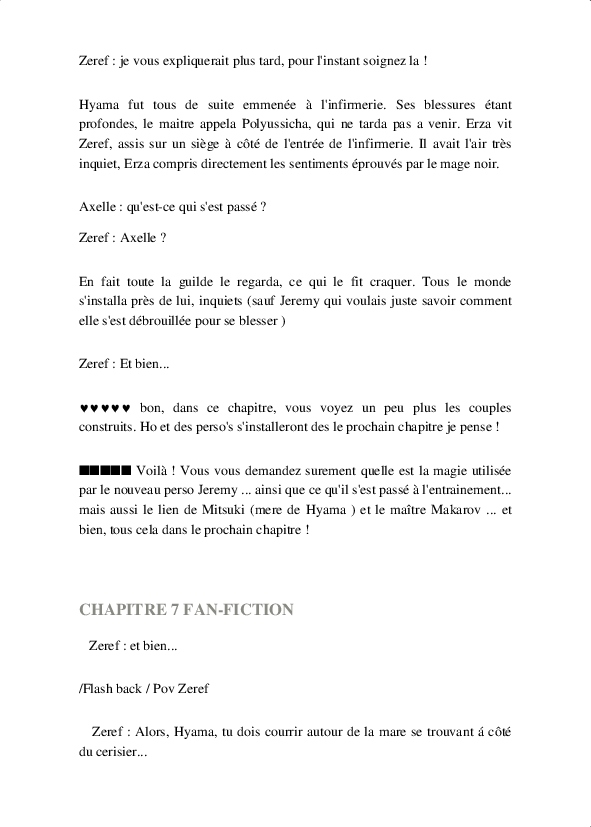 Zeref : je vous expliquerait plus tard, pour l'instant soignez la !

Hyama fut tous de suite emmenée à l'infirmerie. Ses blessures étant profondes, le maitre appela Polyussicha, qui ne tarda pas a venir. Erza vit Zeref, assis sur un siège à côté de l'entrée de l'infirmerie. Il avait l'air très inquiet, Erza compris directement les sentiments éprouvés par le mage noir.

Axelle : qu'est-ce qui s'est passé ?

Zeref : Axelle ?

En fait toute la guilde le regarda, ce qui le fit craquer. Tous le monde s'installa près de lui, inquiets (sauf Jeremy qui voulais juste savoir comment elle s'est débrouillée pour se blesser )

Zeref : Et bien...

♥♥♥♥♥ bon, dans ce chapitre, vous voyez un peu plus les couples construits. Ho et des perso's s'installeront des le prochain chapitre je pense !

■■■■■ Voilà ! Vous vous demandez surement quelle est la magie utilisée par le nouveau perso Jeremy ... ainsi que ce qu'il s'est passé à l'entrainement... mais aussi le lien de Mitsuki (mere de Hyama ) et le maître Makarov ... et bien, tous cela dans le prochain chapitre !

CHAPITRE 7 FAN-FICTION

Zeref : et bien...

/Flash back / Pov Zeref

Zeref : Alors, Hyama, tu dois courrir autour de la mare se trouvant á côté du cerisier...